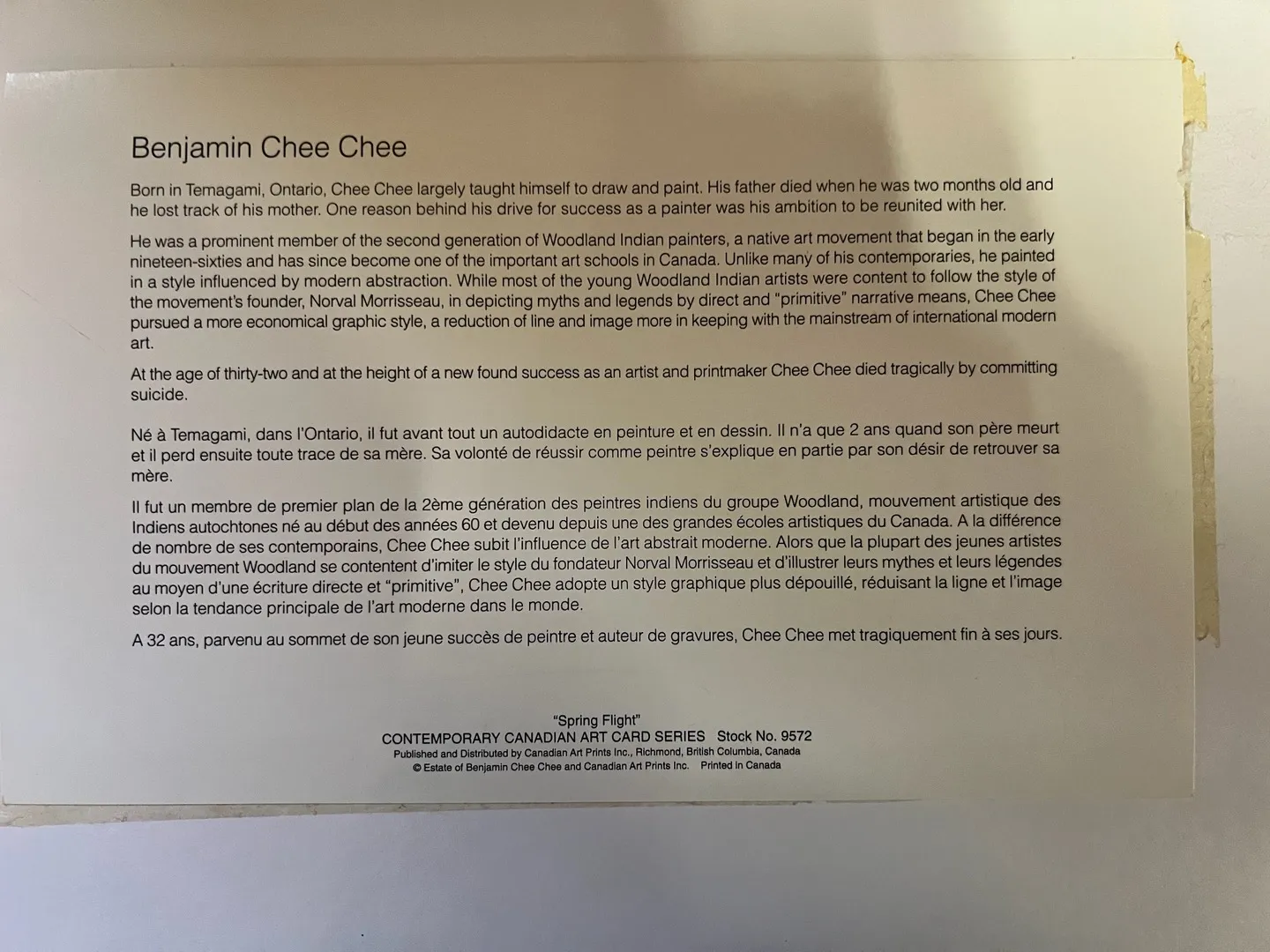 Benjamin Chee Chee

Born in Temagami, Ontario, Chee Chee largely taught himself to draw and paint. His father died when he was two months old and he lost track of his mother. One reason behind his drive for success as a painter was his ambition to be reunited with her.

He was a prominent member of the second generation of Woodland Indian painters, a native art movement that began in the early nineteen-sixties and has since become one of the important art schools in Canada. Unlike many of his contemporaries, he painted in a style influenced by modern abstraction. While most of the young Woodland Indian artists were content to follow the style of the movement's founder, Norval Morrisseau, in depicting myths and legends by direct and "primitive" narrative means, Chee Chee pursued a more economical graphic style, a reduction of line and image more in keeping with the mainstream of international modern art.

At the age of thirty-two and at the height of a new found success as an artist and printmaker Chee Chee died tragically by committing suicide.

Né à Temagami, dans l'Ontario, il fut avant tout un autodidacte en peinture et en dessin. Il n'a que 2 ans quand son père meurt et il perd ensuite toute trace de sa mère. Sa volonté de réussir comme peintre s'explique en partie par son désir de retrouver sa mère.

Il fut un membre de premier plan de la 2ème génération des peintres indiens du groupe Woodland, mouvement artistique des Indiens autochtones né au début des années 60 et devenu depuis une des grandes écoles artistiques du Canada. A la différence de nombre de ses contemporains, Chee Chee subit l'influence de l'art abstrait moderne. Alors que la plupart des jeunes artistes du mouvement Woodland se contentent d'imiter le style du fondateur Norval Morrisseau et d'illustrer leurs mythes et leurs légendes au moyen d'une écriture directe et "primitive", Chee Chee adopte un style graphique plus dépouillé, réduisant la ligne et l'image selon la tendance principale de l'art moderne dans le monde.

A 32 ans, parvenu au sommet de son jeune succès de peintre et auteur de gravures, Chee Chee met tragiquement fin à ses jours.

"Spring Flight"
CONTEMPORARY CANADIAN ART CARD SERIES Stock No. 9572
Published and Distributed by Canadian Art Prints Inc., Richmond, British Columbia, Canada
© Estate of Benjamin Chee Chee and Canadian Art Prints Inc. Printed in Canada